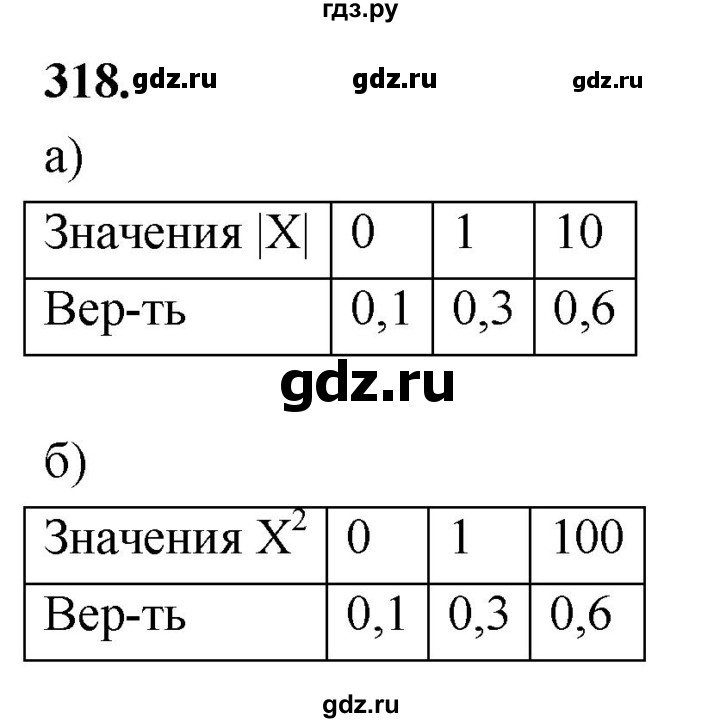 гдз.ру

318. gdz.ru gdz.ru gdz.ru

а)

| Значения $|X|$ | 0 | 1 | 10 |
|---|---|---|---|
| Вер-ть | 0,1 | 0,3 | 0,6 |

gdz.ru

б)

| Значения $X^2$ | 0 | 1 | 100 |
|---|---|---|---|
| Вер-ть | 0,1 | 0,3 | 0,6 |

gdz.ru